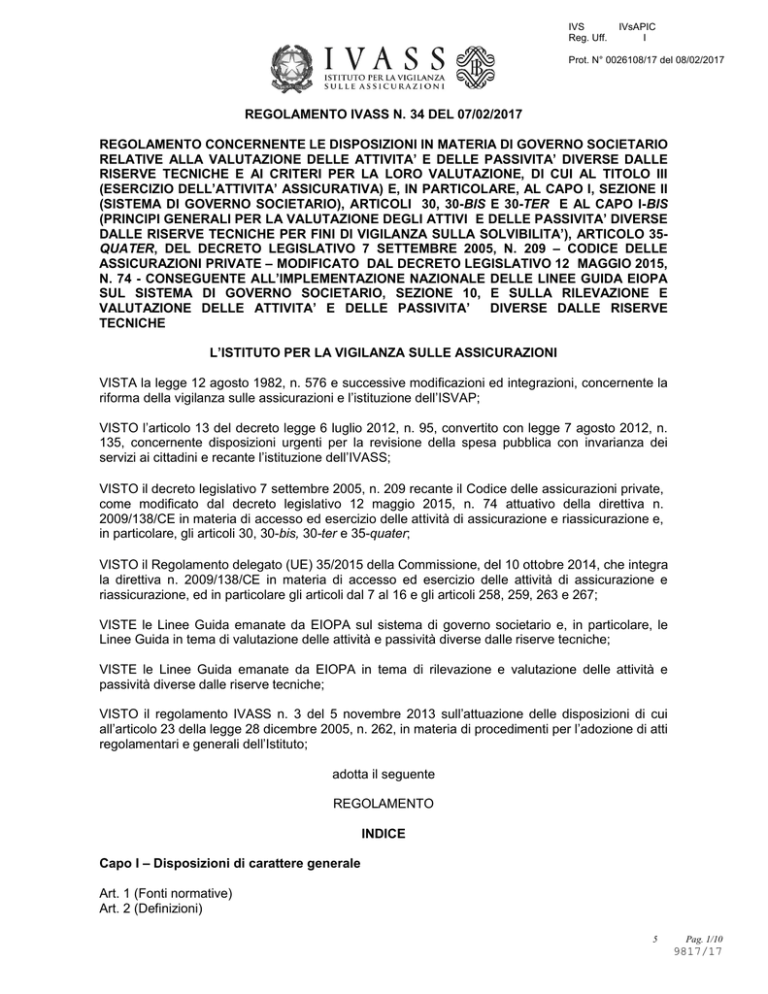 IVS IVsAPIC
Reg. Uff. I

Prot. N° 0026108/17 del 08/02/2017

IVASS
ISTITUTO PER LA VIGILANZA
SULLE ASSICURAZIONI

REGOLAMENTO IVASS N. 34 DEL 07/02/2017

REGOLAMENTO CONCERNENTE LE DISPOSIZIONI IN MATERIA DI GOVERNO SOCIETARIO RELATIVE ALLA VALUTAZIONE DELLE ATTIVITA' E DELLE PASSIVITA' DIVERSE DALLE RISERVE TECNICHE E AI CRITERI PER LA LORO VALUTAZIONE, DI CUI AL TITOLO III (ESERCIZIO DELL'ATTIVITA' ASSICURATIVA) E, IN PARTICOLARE, AL CAPO I, SEZIONE II (SISTEMA DI GOVERNO SOCIETARIO), ARTICOLI 30, 30-BIS E 30-TER E AL CAPO I-BIS (PRINCIPI GENERALI PER LA VALUTAZIONE DEGLI ATTIVI E DELLE PASSIVITA' DIVERSE DALLE RISERVE TECNICHE PER FINI DI VIGILANZA SULLA SOLVIBILITA'), ARTICOLO 35-QUATER, DEL DECRETO LEGISLATIVO 7 SETTEMBRE 2005, N. 209 – CODICE DELLE ASSICURAZIONI PRIVATE – MODIFICATO DAL DECRETO LEGISLATIVO 12 MAGGIO 2015, N. 74 - CONSEGUENTE ALL'IMPLEMENTAZIONE NAZIONALE DELLE LINEE GUIDA EIOPA SUL SISTEMA DI GOVERNO SOCIETARIO, SEZIONE 10, E SULLA RILEVAZIONE E VALUTAZIONE DELLE ATTIVITA' E DELLE PASSIVITA' DIVERSE DALLE RISERVE TECNICHE

L'ISTITUTO PER LA VIGILANZA SULLE ASSICURAZIONI

VISTA la legge 12 agosto 1982, n. 576 e successive modificazioni ed integrazioni, concernente la riforma della vigilanza sulle assicurazioni e l'istituzione dell'ISVAP;

VISTO l'articolo 13 del decreto legge 6 luglio 2012, n. 95, convertito con legge 7 agosto 2012, n. 135, concernente disposizioni urgenti per la revisione della spesa pubblica con invarianza dei servizi ai cittadini e recante l'istituzione dell'IVASS;

VISTO il decreto legislativo 7 settembre 2005, n. 209 recante il Codice delle assicurazioni private, come modificato dal decreto legislativo 12 maggio 2015, n. 74 attuativo della direttiva n. 2009/138/CE in materia di accesso ed esercizio delle attività di assicurazione e riassicurazione e, in particolare, gli articoli 30, 30-bis, 30-ter e 35-quater;

VISTO il Regolamento delegato (UE) 35/2015 della Commissione, del 10 ottobre 2014, che integra la direttiva n. 2009/138/CE in materia di accesso ed esercizio delle attività di assicurazione e riassicurazione, ed in particolare gli articoli dal 7 al 16 e gli articoli 258, 259, 263 e 267;

VISTE le Linee Guida emanate da EIOPA sul sistema di governo societario e, in particolare, le Linee Guida in tema di valutazione delle attività e passività diverse dalle riserve tecniche;

VISTE le Linee Guida emanate da EIOPA in tema di rilevazione e valutazione delle attività e passività diverse dalle riserve tecniche;

VISTO il regolamento IVASS n. 3 del 5 novembre 2013 sull'attuazione delle disposizioni di cui all'articolo 23 della legge 28 dicembre 2005, n. 262, in materia di procedimenti per l'adozione di atti regolamentari e generali dell'Istituto;

adotta il seguente

REGOLAMENTO

INDICE

Capo I – Disposizioni di carattere generale

Art. 1 (Fonti normative)
Art. 2 (Definizioni)

5 Pag. 1/10
9817/17